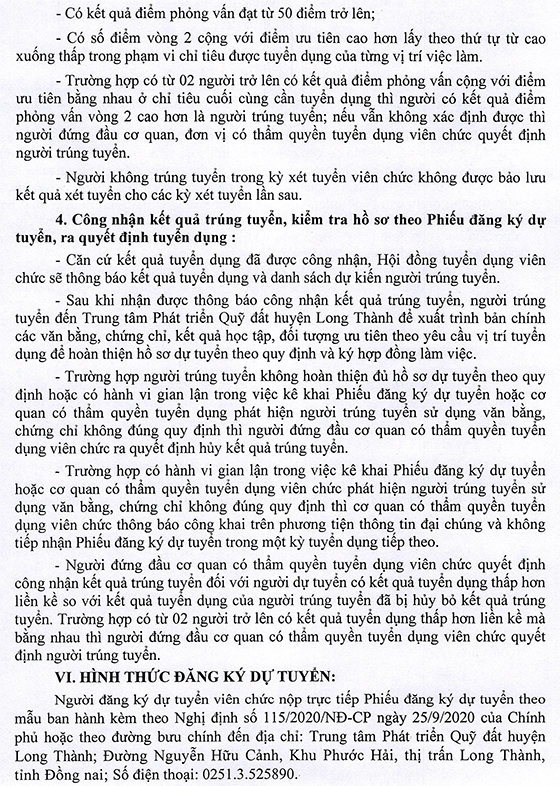 - Có kết quả điểm phỏng vấn đạt từ 50 điểm trở lên;

- Có số điểm vòng 2 cộng với điểm ưu tiên cao hơn lấy theo thứ tự từ cao xuống thấp trong phạm vi chỉ tiêu được tuyển dụng của từng vị trí việc làm.

- Trường hợp có từ 02 người trở lên có kết quả điểm phỏng vấn cộng với điểm ưu tiên bằng nhau ở chỉ tiêu cuối cùng cần tuyển dụng thì người có kết quả điểm phỏng vấn vòng 2 cao hơn là người trúng tuyển; nếu vẫn không xác định được thì người đứng đầu cơ quan, đơn vị có thẩm quyền tuyển dụng viên chức quyết định người trúng tuyển.

- Người không trúng tuyển trong kỳ xét tuyển viên chức không được bảo lưu kết quả xét tuyển cho các kỳ xét tuyển lần sau.

4. Công nhận kết quả trúng tuyển, kiểm tra hồ sơ theo Phiếu đăng ký dự tuyển, ra quyết định tuyển dụng :

- Căn cứ kết quả tuyển dụng đã được công nhận, Hội đồng tuyển dụng viên chức sẽ thông báo kết quả tuyển dụng và danh sách dự kiến người trúng tuyển.

- Sau khi nhận được thông báo công nhận kết quả trúng tuyển, người trúng tuyển đến Trung tâm Phát triển Quỹ đất huyện Long Thành để xuất trình bản chính các văn bằng, chứng chỉ, kết quả học tập, đối tượng ưu tiên theo yêu cầu vị trí tuyển dụng để hoàn thiện hồ sơ dự tuyển theo quy định và ký hợp đồng làm việc.

- Trường hợp người trúng tuyển không hoàn thiện đủ hồ sơ dự tuyển theo quy định hoặc có hành vi gian lận trong việc kê khai Phiếu đăng ký dự tuyển hoặc cơ quan có thẩm quyền tuyển dụng phát hiện người trúng tuyển sử dụng văn bằng, chứng chỉ không đúng quy định thì người đứng đầu cơ quan có thẩm quyền tuyển dụng viên chức ra quyết định hủy kết quả trúng tuyển.

- Trường hợp có hành vi gian lận trong việc kê khai Phiếu đăng ký dự tuyển hoặc cơ quan có thẩm quyền tuyển dụng viên chức phát hiện người trúng tuyển sử dụng văn bằng, chứng chỉ không đúng quy định thì cơ quan có thẩm quyền tuyển dụng viên chức thông báo công khai trên phương tiện thông tin đại chúng và không tiếp nhận Phiếu đăng ký dự tuyển trong một kỳ tuyển dụng tiếp theo.

- Người đứng đầu cơ quan có thẩm quyền tuyển dụng viên chức quyết định công nhận kết quả trúng tuyển đối với người dự tuyển có kết quả tuyển dụng thấp hơn liền kề so với kết quả tuyển dụng của người trúng tuyển đã bị hủy bỏ kết quả trúng tuyển. Trường hợp có từ 02 người trở lên có kết quả tuyển dụng thấp hơn liền kề mà bằng nhau thì người đứng đầu cơ quan có thẩm quyền tuyển dụng viên chức quyết định người trúng tuyển.

VI. HÌNH THỨC ĐĂNG KÝ DỰ TUYỂN:

Người đăng ký dự tuyển viên chức nộp trực tiếp Phiếu đăng ký dự tuyển theo mẫu ban hành kèm theo Nghị định số 115/2020/NĐ-CP ngày 25/9/2020 của Chính phủ hoặc theo đường bưu chính đến địa chỉ: Trung tâm Phát triển Quỹ đất huyện Long Thành; Đường Nguyễn Hữu Cảnh, Khu Phước Hải, thị trấn Long Thành, tỉnh Đồng nai; Số điện thoại: 0251.3.525890.